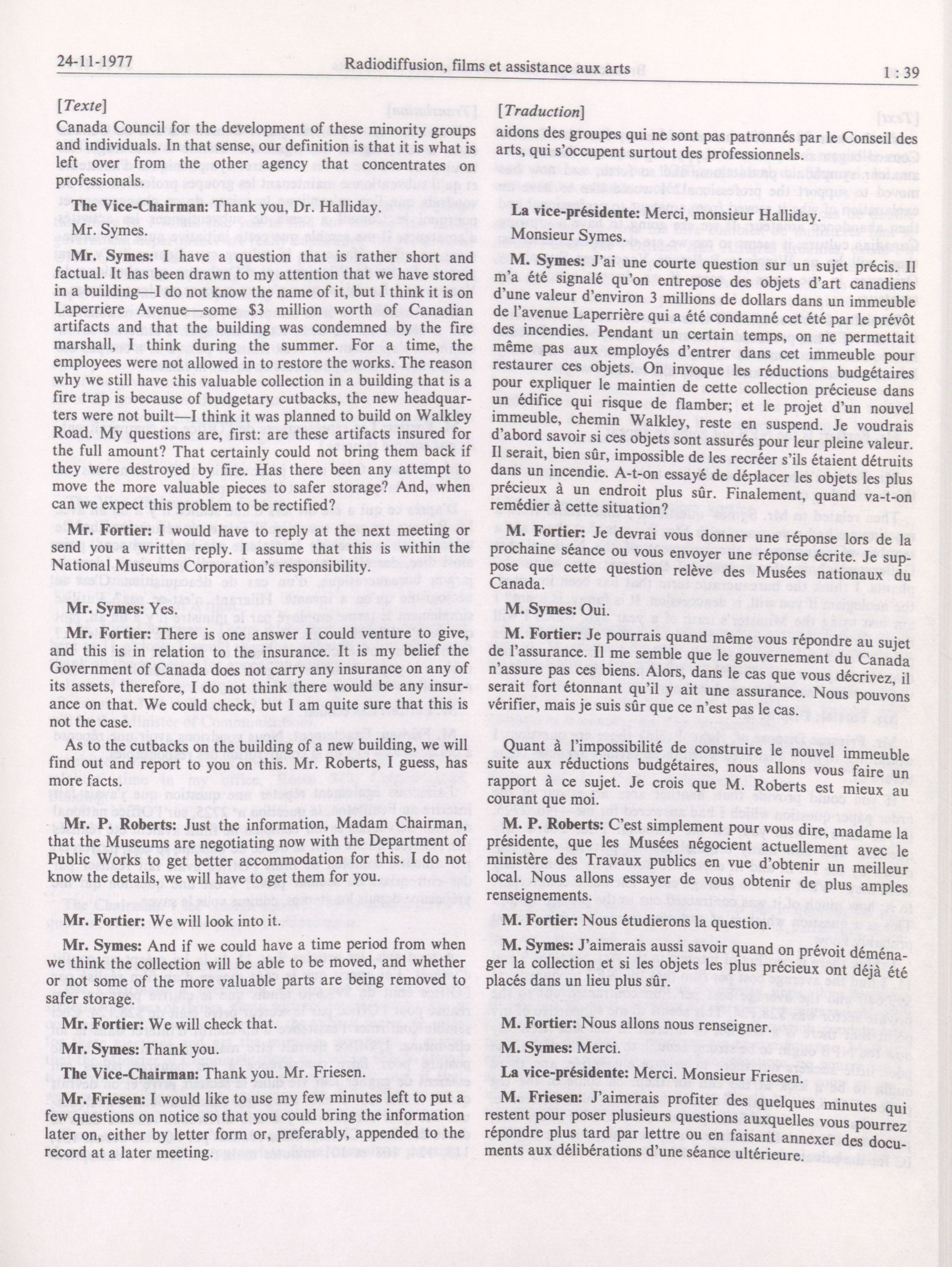 24-11-1977 Radiodiffusion, films et assistance aux arts 1 : 39

[Texte]

Canada Council for the development of these minority groups and individuals. In that sense, our definition is that it is what is left over from the other agency that concentrates on professionals.

The Vice-Chairman: Thank you, Dr. Halliday.

Mr. Symes.

Mr. Symes: I have a question that is rather short and factual. It has been drawn to my attention that we have stored in a building—I do not know the name of it, but I think it is on Laperriere Avenue—some $3 million worth of Canadian artifacts and that the building was condemned by the fire marshall, I think during the summer. For a time, the employees were not allowed in to restore the works. The reason why we still have this valuable collection in a building that is a fire trap is because of budgetary cutbacks, the new headquarters were not built—I think it was planned to build on Walkley Road. My questions are, first: are these artifacts insured for the full amount? That certainly could not bring them back if they were destroyed by fire. Has there been any attempt to move the more valuable pieces to safer storage? And, when can we expect this problem to be rectified?

Mr. Fortier: I would have to reply at the next meeting or send you a written reply. I assume that this is within the National Museums Corporation's responsibility.

Mr. Symes: Yes.

Mr. Fortier: There is one answer I could venture to give, and this is in relation to the insurance. It is my belief the Government of Canada does not carry any insurance on any of its assets, therefore, I do not think there would be any insurance on that. We could check, but I am quite sure that this is not the case.

As to the cutbacks on the building of a new building, we will find out and report to you on this. Mr. Roberts, I guess, has more facts.

Mr. P. Roberts: Just the information, Madam Chairman, that the Museums are negotiating now with the Department of Public Works to get better accommodation for this. I do not know the details, we will have to get them for you.

Mr. Fortier: We will look into it.

Mr. Symes: And if we could have a time period from when we think the collection will be able to be moved, and whether or not some of the more valuable parts are being removed to safer storage.

Mr. Fortier: We will check that.

Mr. Symes: Thank you.

The Vice-Chairman: Thank you. Mr. Friesen.

Mr. Friesen: I would like to use my few minutes left to put a few questions on notice so that you could bring the information later on, either by letter form or, preferably, appended to the record at a later meeting.

[Traduction]

aidons des groupes qui ne sont pas patronnés par le Conseil des arts, qui s'occupent surtout des professionnels.

La vice-présidente: Merci, monsieur Halliday.

Monsieur Symes.

M. Symes: J'ai une courte question sur un sujet précis. Il m'a été signalé qu'on entrepose des objets d'art canadiens d'une valeur d'environ 3 millions de dollars dans un immeuble de l'avenue Laperrière qui a été condamné cet été par le prévôt des incendies. Pendant un certain temps, on ne permettait même pas aux employés d'entrer dans cet immeuble pour restaurer ces objets. On invoque les réductions budgétaires pour expliquer le maintien de cette collection précieuse dans un édifice qui risque de flamber; et le projet d'un nouvel immeuble, chemin Walkley, reste en suspend. Je voudrais d'abord savoir si ces objets sont assurés pour leur pleine valeur. Il serait, bien sûr, impossible de les recréer s'ils étaient détruits dans un incendie. A-t-on essayé de déplacer les objets les plus précieux à un endroit plus sûr. Finalement, quand va-t-on remédier à cette situation?

M. Fortier: Je devrai vous donner une réponse lors de la prochaine séance ou vous envoyer une réponse écrite. Je suppose que cette question relève des Musées nationaux du Canada.

M. Symes: Oui.

M. Fortier: Je pourrais quand même vous répondre au sujet de l'assurance. Il me semble que le gouvernement du Canada n'assure pas ces biens. Alors, dans le cas que vous décrivez, il serait fort étonnant qu'il y ait une assurance. Nous pouvons vérifier, mais je suis sûr que ce n'est pas le cas.

Quant à l'impossibilité de construire le nouvel immeuble suite aux réductions budgétaires, nous allons vous faire un rapport à ce sujet. Je crois que M. Roberts est mieux au courant que moi.

M. P. Roberts: C'est simplement pour vous dire, madame la présidente, que les Musées négocient actuellement avec le ministère des Travaux publics en vue d'obtenir un meilleur local. Nous allons essayer de vous obtenir de plus amples renseignements.

M. Fortier: Nous étudierons la question.

M. Symes: J'aimerais aussi savoir quand on prévoit déménager la collection et si les objets les plus précieux ont déjà été placés dans un lieu plus sûr.

M. Fortier: Nous allons nous renseigner.

M. Symes: Merci.

La vice-présidente: Merci. Monsieur Friesen.

M. Friesen: J'aimerais profiter des quelques minutes qui restent pour poser plusieurs questions auxquelles vous pourrez répondre plus tard par lettre ou en faisant annexer des documents aux délibérations d'une séance ultérieure.